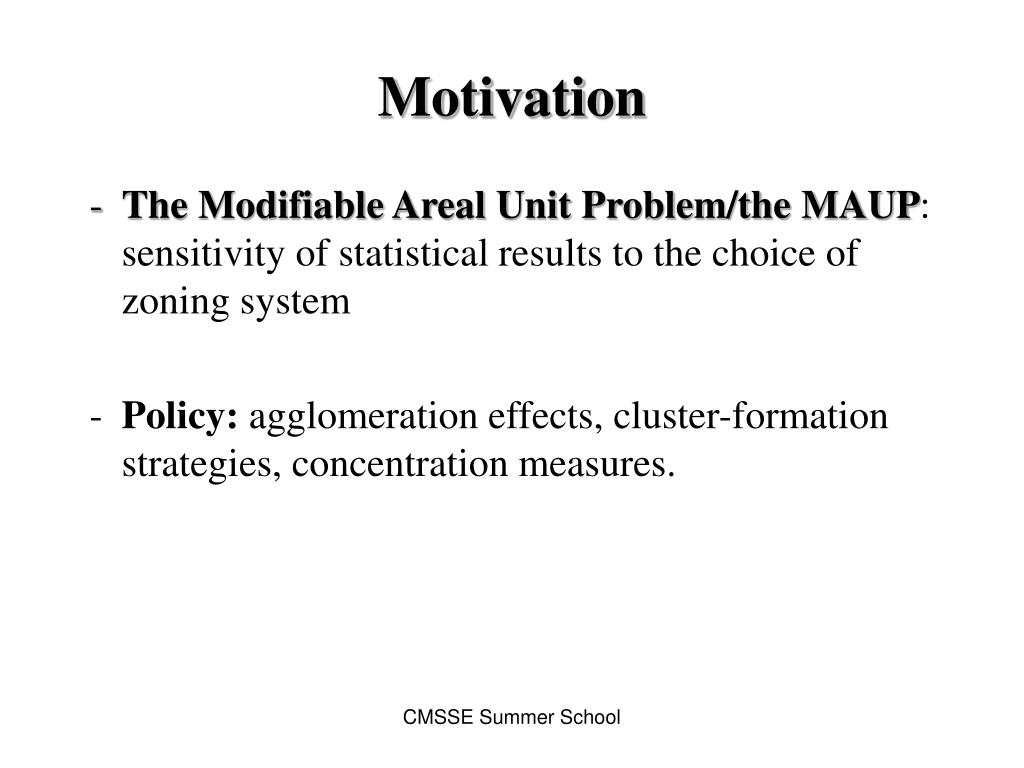 Motivation

- The Modifiable Areal Unit Problem/the MAUP: sensitivity of statistical results to the choice of zoning system

- Policy: agglomeration effects, cluster-formation strategies, concentration measures.

CMSSE Summer School